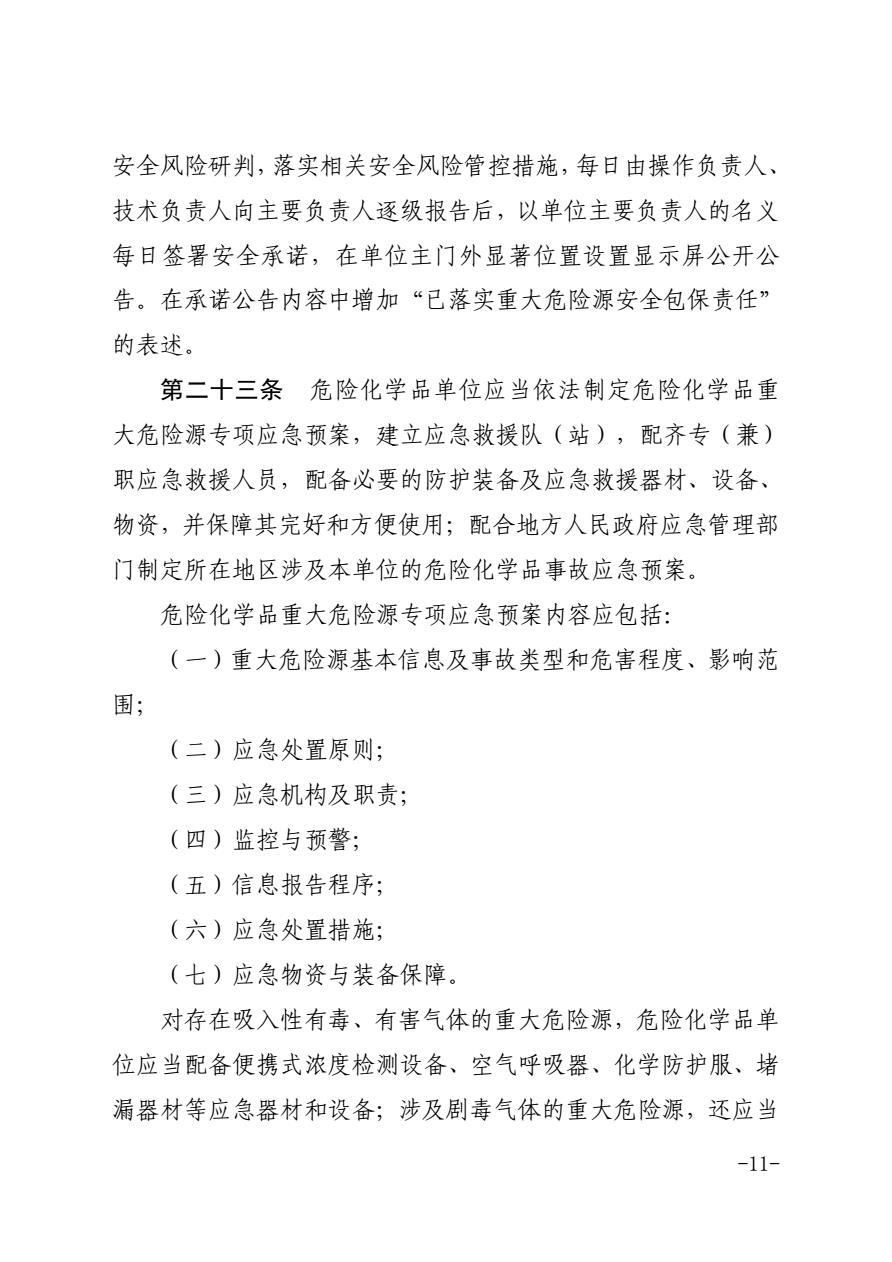 安全风险研判，落实相关安全风险管控措施，每日由操作负责人、技术负责人向主要负责人逐级报告后，以单位主要负责人的名义每日签署安全承诺，在单位主门外显著位置设置显示屏公开公告。在承诺公告内容中增加“已落实重大危险源安全包保责任”的表述。

第二十三条　危险化学品单位应当依法制定危险化学品重大危险源专项应急预案，建立应急救援队（站），配齐专（兼）职应急救援人员，配备必要的防护装备及应急救援器材、设备、物资，并保障其完好和方便使用；配合地方人民政府应急管理部门制定所在地区涉及本单位的危险化学品事故应急预案。

危险化学品重大危险源专项应急预案内容应包括：

（一）重大危险源基本信息及事故类型和危害程度、影响范围；

（二）应急处置原则；

（三）应急机构及职责；

（四）监控与预警；

（五）信息报告程序；

（六）应急处置措施；

（七）应急物资与装备保障。

对存在吸入性有毒、有害气体的重大危险源，危险化学品单位应当配备便携式浓度检测设备、空气呼吸器、化学防护服、堵漏器材等应急器材和设备；涉及剧毒气体的重大危险源，还应当

-11-